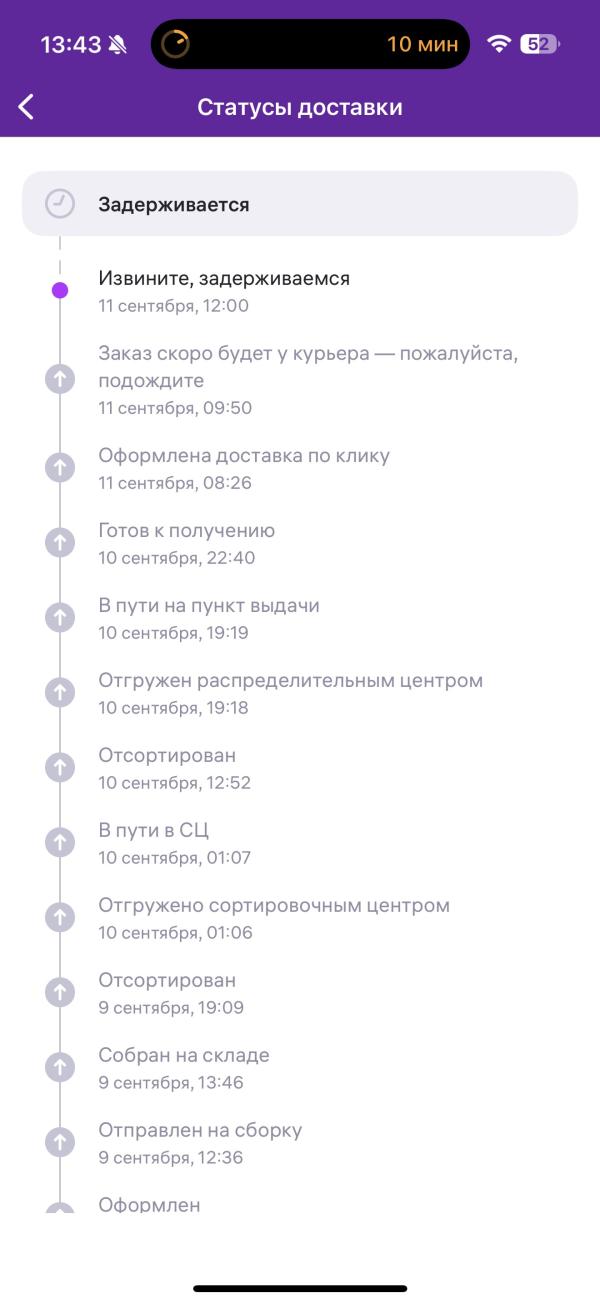 13:43 10 мин 52

Статусы доставки

Задерживается

Извините, задерживаемся
11 сентября, 12:00

Заказ скоро будет у курьера — пожалуйста, подождите
11 сентября, 09:50

Оформлена доставка по клику
11 сентября, 08:26

Готов к получению
10 сентября, 22:40

В пути на пункт выдачи
10 сентября, 19:19

Отгружен распределительным центром
10 сентября, 19:18

Отсортирован
10 сентября, 12:52

В пути в СЦ
10 сентября, 01:07

Отгружено сортировочным центром
10 сентября, 01:06

Отсортирован
9 сентября, 19:09

Собран на складе
9 сентября, 13:46

Отправлен на сборку
9 сентября, 12:36

Оформлен